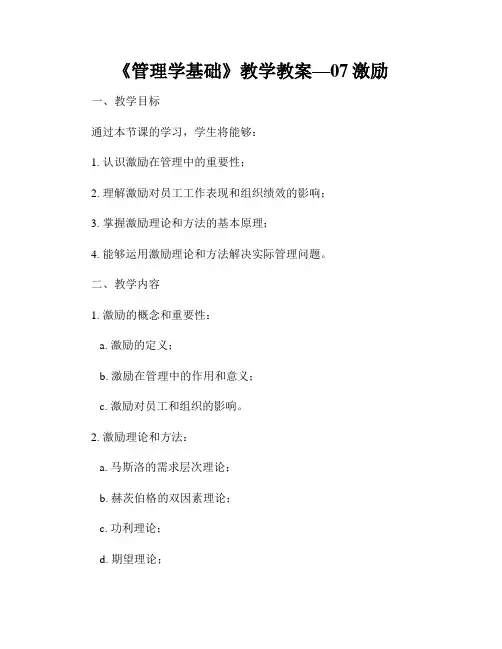 《管理学基础》教学教案—07 激励

一、教学目标

通过本节课的学习，学生将能够：

1. 认识激励在管理中的重要性；

2. 理解激励对员工工作表现和组织绩效的影响；

3. 掌握激励理论和方法的基本原理；

4. 能够运用激励理论和方法解决实际管理问题。

二、教学内容

1. 激励的概念和重要性：

a. 激励的定义；

b. 激励在管理中的作用和意义；

c. 激励对员工和组织的影响。

2. 激励理论和方法：

a. 马斯洛的需求层次理论；

b. 赫茨伯格的双因素理论；

c. 功利理论；

d. 期望理论；